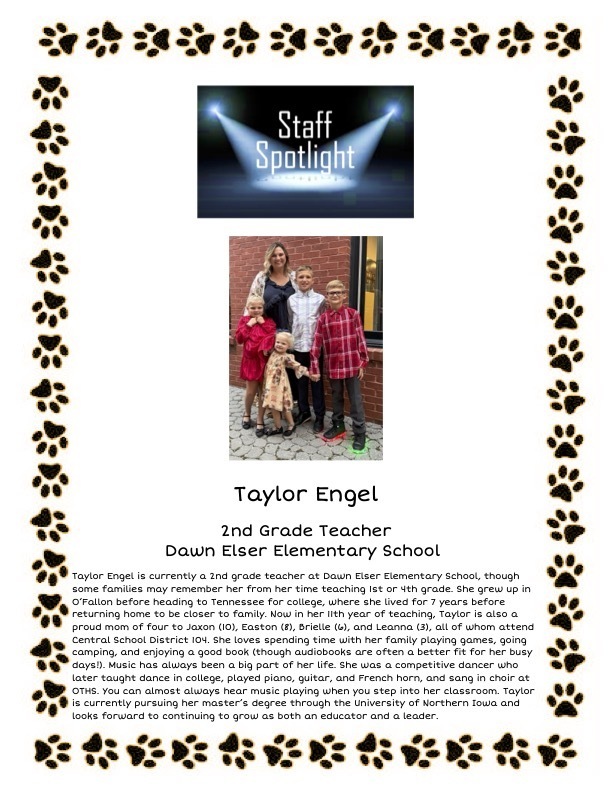 Staff Spotlight

Taylor Engel

2nd Grade Teacher
Dawn Elser Elementary School

Taylor Engel is currently a 2nd grade teacher at Dawn Elser Elementary School, though some families may remember her from her time teaching 1st or 4th grade. She grew up in O'Fallon before heading to Tennessee for college, where she lived for 7 years before returning home to be closer to family. Now in her 11th year of teaching, Taylor is also a proud mom of four to Jaxon (10), Easton (8), Brielle (6), and Leanna (3), all of whom attend Central School District 104. She loves spending time with her family playing games, going camping, and enjoying a good book (though audiobooks are often a better fit for her busy days!). Music has always been a big part of her life. She was a competitive dancer who later taught dance in college, played piano, guitar, and French horn, and sang in choir at OTHS. You can almost always hear music playing when you step into her classroom. Taylor is currently pursuing her master's degree through the University of Northern Iowa and looks forward to continuing to grow as both an educator and a leader.